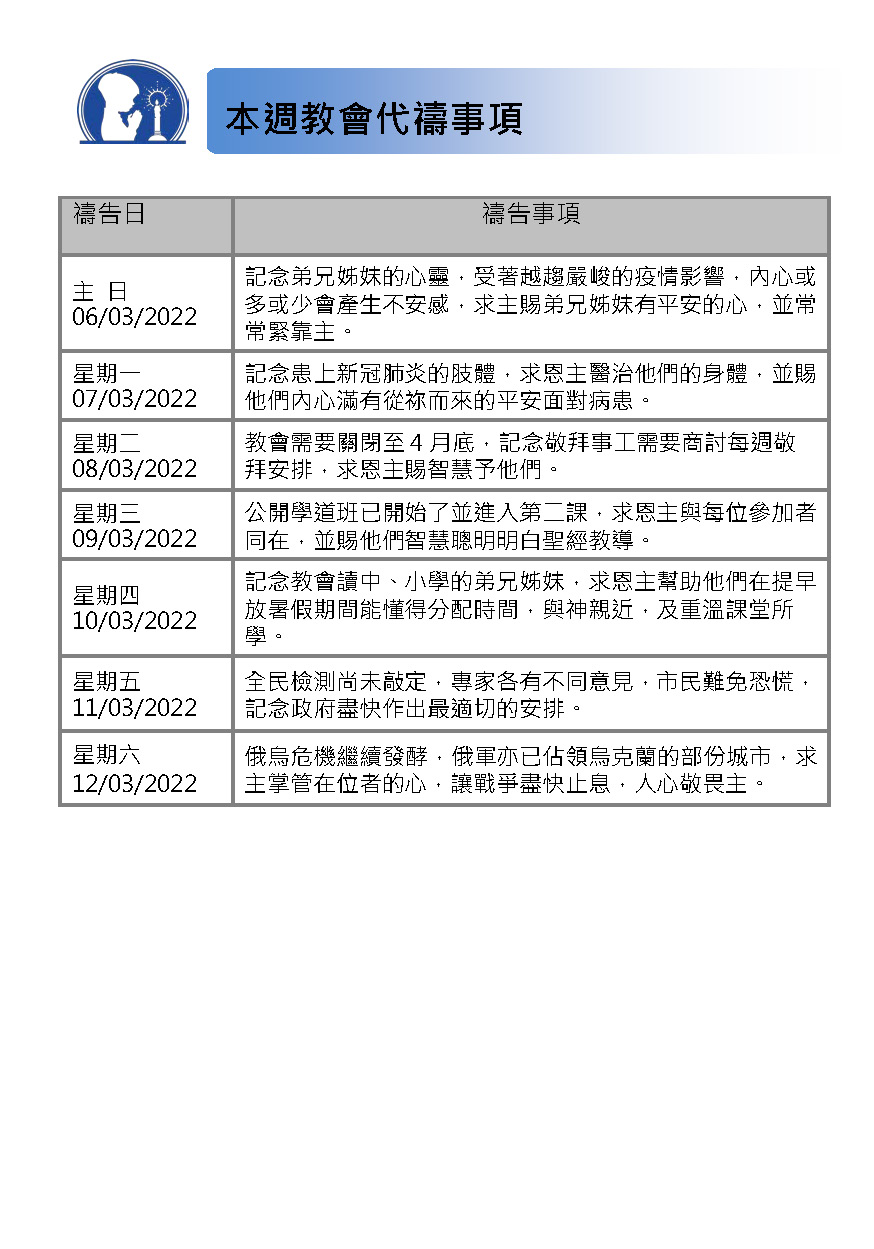 本週教會代禱事項

| 禱告日 | 禱告事項 |
|---|---|
| 主 日 06/03/2022 | 記念弟兄姊妹的心靈，受著越趨嚴峻的疫情影響，內心或多或少會產生不安感，求主賜弟兄姊妹有平安的心，並常常緊靠主。 |
| 星期一 07/03/2022 | 記念患上新冠肺炎的肢體，求恩主醫治他們的身體，並賜他們內心滿有從祢而來的平安面對病患。 |
| 星期二 08/03/2022 | 教會需要關閉至 4 月底，記念敬拜事工需要商討每週敬拜安排，求恩主賜智慧予他們。 |
| 星期三 09/03/2022 | 公開學道班已開始了並進入第二課，求恩主與每位參加者同在，並賜他們智慧聰明明白聖經教導。 |
| 星期四 10/03/2022 | 記念教會讀中、小學的弟兄姊妹，求恩主幫助他們在提早放暑假期間能懂得分配時間，與神親近，及重溫課堂所學。 |
| 星期五 11/03/2022 | 全民檢測尚未敲定，專家各有不同意見，市民難免恐慌，記念政府盡快作出最適切的安排。 |
| 星期六 12/03/2022 | 俄烏危機繼續發酵，俄軍亦已佔領烏克蘭的部份城市，求主掌管在位者的心，讓戰爭盡快止息，人心敬畏主。 |